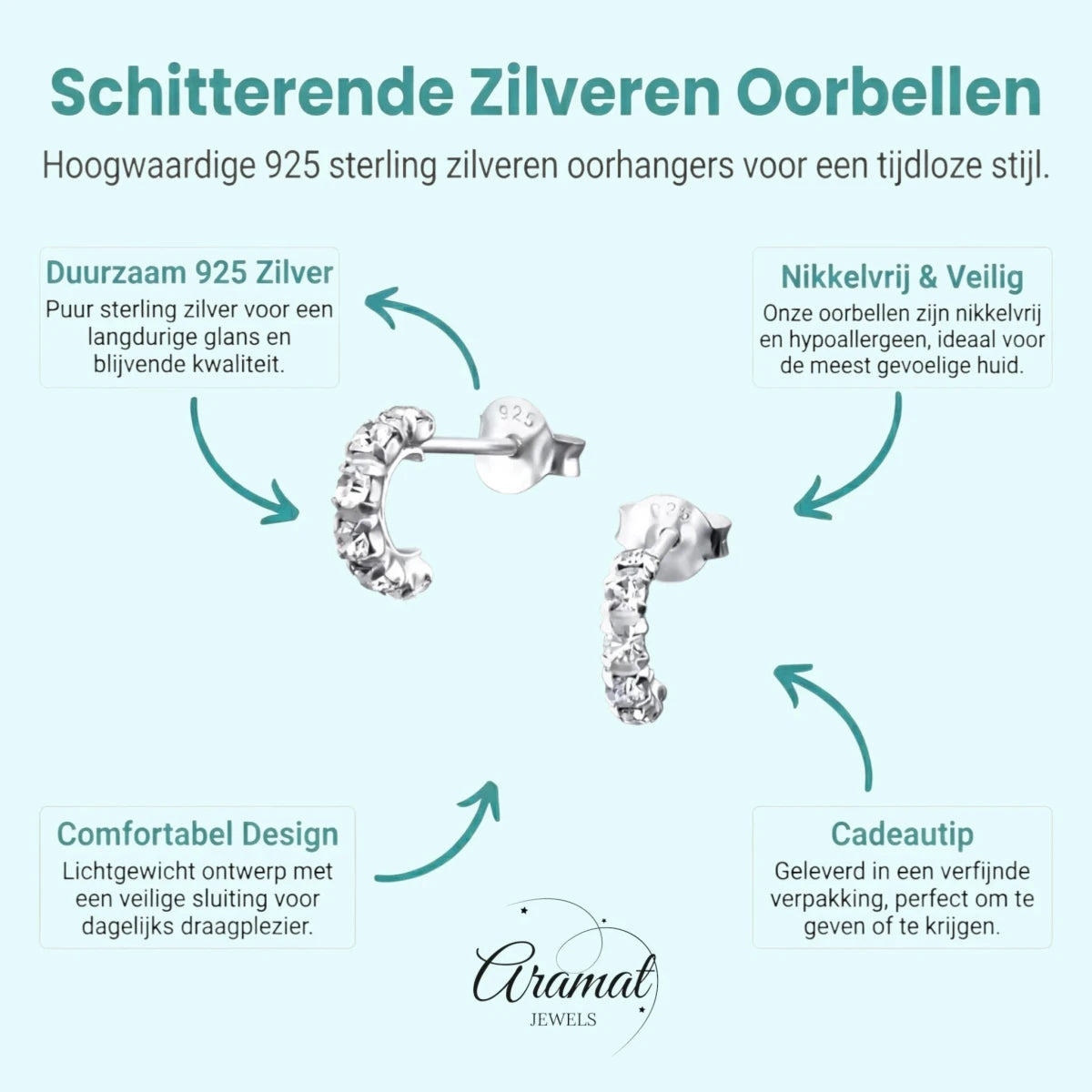 Schitterende Zilveren Oorbellen

Hoogwaardige 925 sterling zilveren oorhangers voor een tijdloze stijl.

Duurzaam 925 Zilver

Puur sterling zilver voor een langdurige glans en blijvende kwaliteit.

Nikkelvrij & Veilig

Onze oorbellen zijn nikkelvrij en hypoallergeen, ideaal voor de meest gevoelige huid.

925

925

Comfortabel Design

Lichtgewicht ontwerp met een veilige sluiting voor dagelijks draagplezier.

Cadeautip

Geleverd in een verfijnde verpakking, perfect om te geven of te krijgen.

Aramat

JEWELS